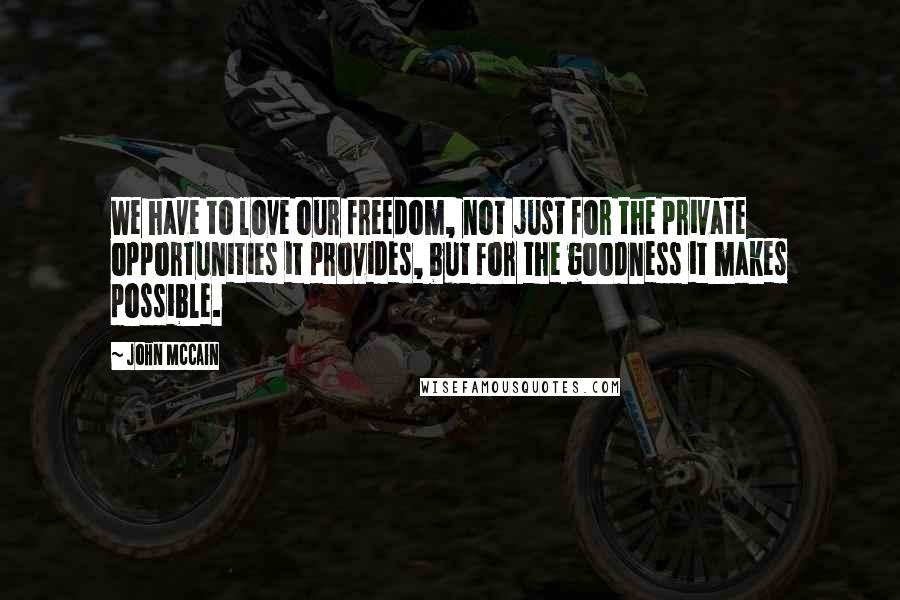 WE HAVE TO LOVE OUR FREEDOM, NOT JUST FOR THE PRIVATE OPPORTUNITIES IT PROVIDES, BUT FOR THE GOODNESS IT MAKES POSSIBLE.

~ JOHN MCCAIN

WISEFAMOUSQUOTES.COM